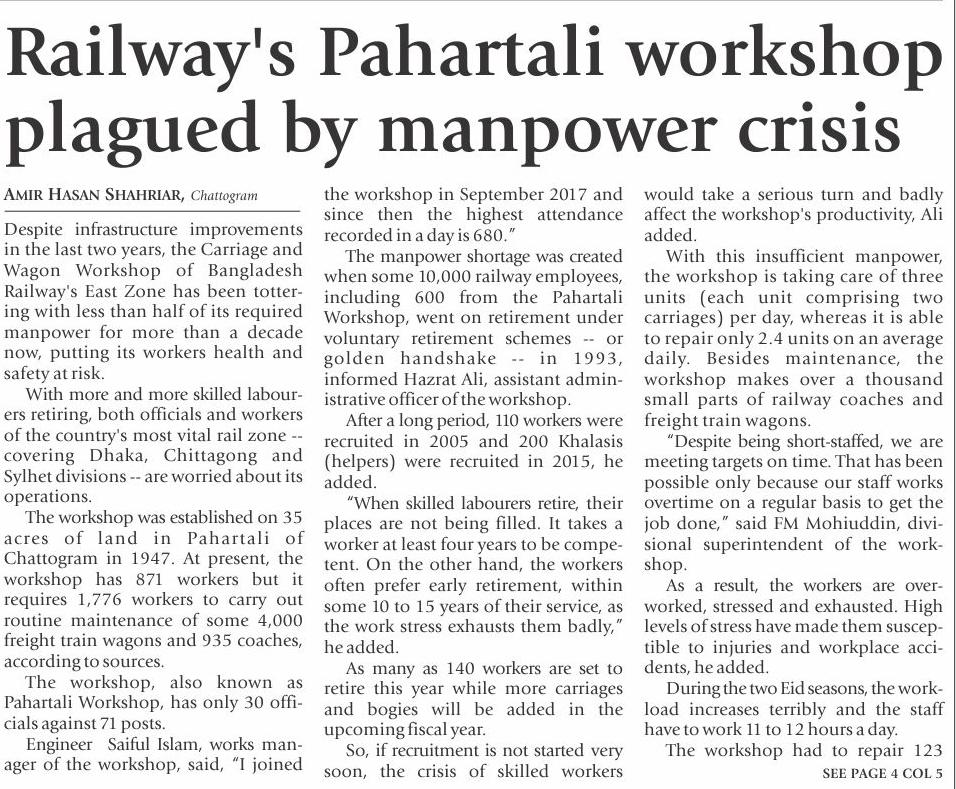 Railway's Pahartali workshop plagued by manpower crisis

AMIR HASAN SHAHRIAR, Chattogram

Despite infrastructure improvements in the last two years, the Carriage and Wagon Workshop of Bangladesh Railway's East Zone has been tottering with less than half of its required manpower for more than a decade now, putting its workers health and safety at risk.

With more and more skilled labourers retiring, both officials and workers of the country's most vital rail zone -- covering Dhaka, Chittagong and Sylhet divisions -- are worried about its operations.

The workshop was established on 35 acres of land in Pahartali of Chattogram in 1947. At present, the workshop has 871 workers but it requires 1,776 workers to carry out routine maintenance of some 4,000 freight train wagons and 935 coaches, according to sources.

The workshop, also known as Pahartali Workshop, has only 30 officials against 71 posts.

Engineer Saiful Islam, works manager of the workshop, said, "I joined the workshop in September 2017 and since then the highest attendance recorded in a day is 680."

The manpower shortage was created when some 10,000 railway employees, including 600 from the Pahartali Workshop, went on retirement under voluntary retirement schemes -- or golden handshake -- in 1993, informed Hazrat Ali, assistant administrative officer of the workshop.

After a long period, 110 workers were recruited in 2005 and 200 Khalasis (helpers) were recruited in 2015, he added.

"When skilled labourers retire, their places are not being filled. It takes a worker at least four years to be competent. On the other hand, the workers often prefer early retirement, within some 10 to 15 years of their service, as the work stress exhausts them badly," he added.

As many as 140 workers are set to retire this year while more carriages and bogies will be added in the upcoming fiscal year.

So, if recruitment is not started very soon, the crisis of skilled workers would take a serious turn and badly affect the workshop's productivity, Ali added.

With this insufficient manpower, the workshop is taking care of three units (each unit comprising two carriages) per day, whereas it is able to repair only 2.4 units on an average daily. Besides maintenance, the workshop makes over a thousand small parts of railway coaches and freight train wagons.

"Despite being short-staffed, we are meeting targets on time. That has been possible only because our staff works overtime on a regular basis to get the job done," said FM Mohiuddin, divisional superintendent of the workshop.

As a result, the workers are overworked, stressed and exhausted. High levels of stress have made them susceptible to injuries and workplace accidents, he added.

During the two Eid seasons, the workload increases terribly and the staff have to work 11 to 12 hours a day.

The workshop had to repair 123

SEE PAGE 4 COL 5